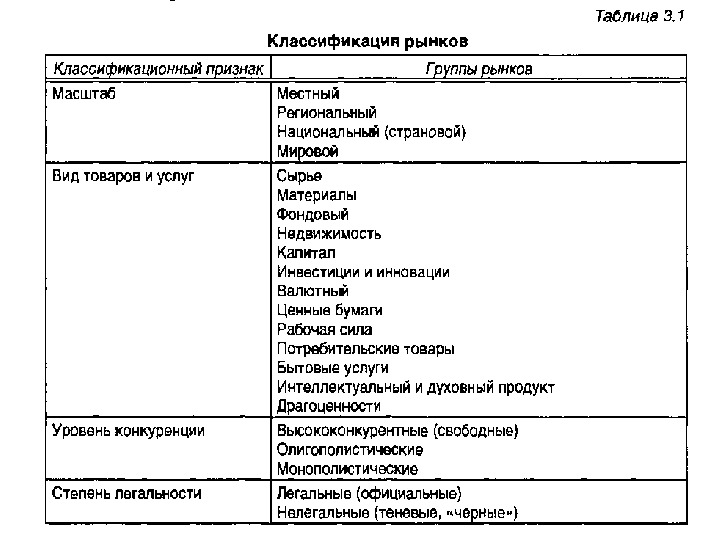 Таблица 3.1

Классификация рынков

| Классификационный признак | Группы рынков |
|---|---|
| Масштаб | Местный<br>Региональный<br>Национальный (страновой)<br>Мировой |
| Вид товаров и услуг | Сырье<br>Материалы<br>Фондовый<br>Недвижимость<br>Капитал<br>Инвестиции и инновации<br>Валютный<br>Ценные бумаги<br>Рабочая сила<br>Потребительские товары<br>Бытовые услуги<br>Интеллектуальный и духовный продукт<br>Драгоценности |
| Уровень конкуренции | Высококонкурентные (свободные)<br>Олигополистические<br>Монополистические |
| Степень легальности | Легальные (официальные)<br>Нелегальные (теневые, «черные») |